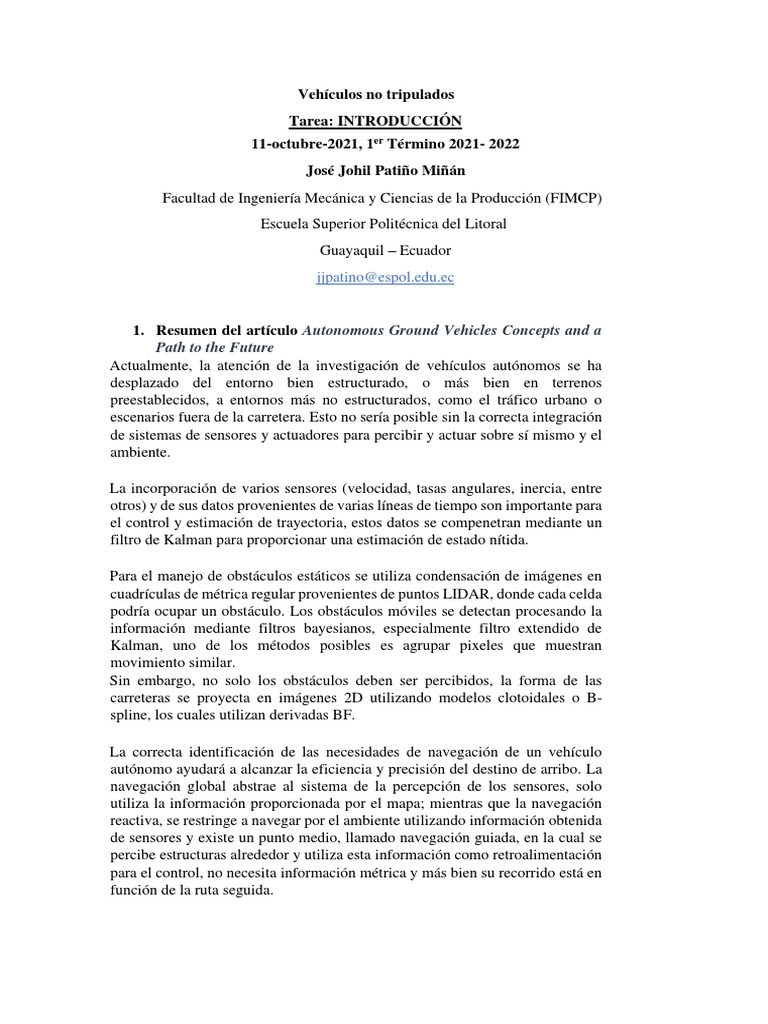 Vehículos no tripulados

Tarea: INTRODUCCIÓN

11-octubre-2021, 1$^{er}$ Término 2021- 2022

José Johil Patiño Miñán

Facultad de Ingeniería Mecánica y Ciencias de la Producción (FIMCP)

Escuela Superior Politécnica del Litoral

Guayaquil – Ecuador

jjpatino@espol.edu.ec

1. Resumen del artículo Autonomous Ground Vehicles Concepts and a Path to the Future

Actualmente, la atención de la investigación de vehículos autónomos se ha desplazado del entorno bien estructurado, o más bien en terrenos preestablecidos, a entornos más no estructurados, como el tráfico urbano o escenarios fuera de la carretera. Esto no sería posible sin la correcta integración de sistemas de sensores y actuadores para percibir y actuar sobre sí mismo y el ambiente.

La incorporación de varios sensores (velocidad, tasas angulares, inercia, entre otros) y de sus datos provenientes de varias líneas de tiempo son importante para el control y estimación de trayectoria, estos datos se compenetran mediante un filtro de Kalman para proporcionar una estimación de estado nítida.

Para el manejo de obstáculos estáticos se utiliza condensación de imágenes en cuadrículas de métrica regular provenientes de puntos LIDAR, donde cada celda podría ocupar un obstáculo. Los obstáculos móviles se detectan procesando la información mediante filtros bayesianos, especialmente filtro extendido de Kalman, uno de los métodos posibles es agrupar pixeles que muestran movimiento similar.
Sin embargo, no solo los obstáculos deben ser percibidos, la forma de las carreteras se proyecta en imágenes 2D utilizando modelos clotoidales o B-spline, los cuales utilizan derivadas BF.

La correcta identificación de las necesidades de navegación de un vehículo autónomo ayudará a alcanzar la eficiencia y precisión del destino de arribo. La navegación global abstrae al sistema de la percepción de los sensores, solo utiliza la información proporcionada por el mapa; mientras que la navegación reactiva, se restringe a navegar por el ambiente utilizando información obtenida de sensores y existe un punto medio, llamado navegación guiada, en la cual se percibe estructuras alrededor y utiliza esta información como retroalimentación para el control, no necesita información métrica y más bien su recorrido está en función de la ruta seguida.